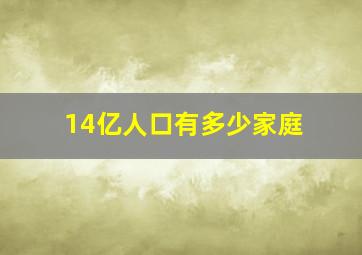 14亿人口有多少家庭